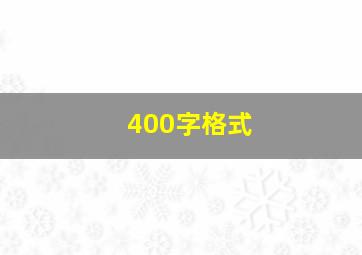 400字格式